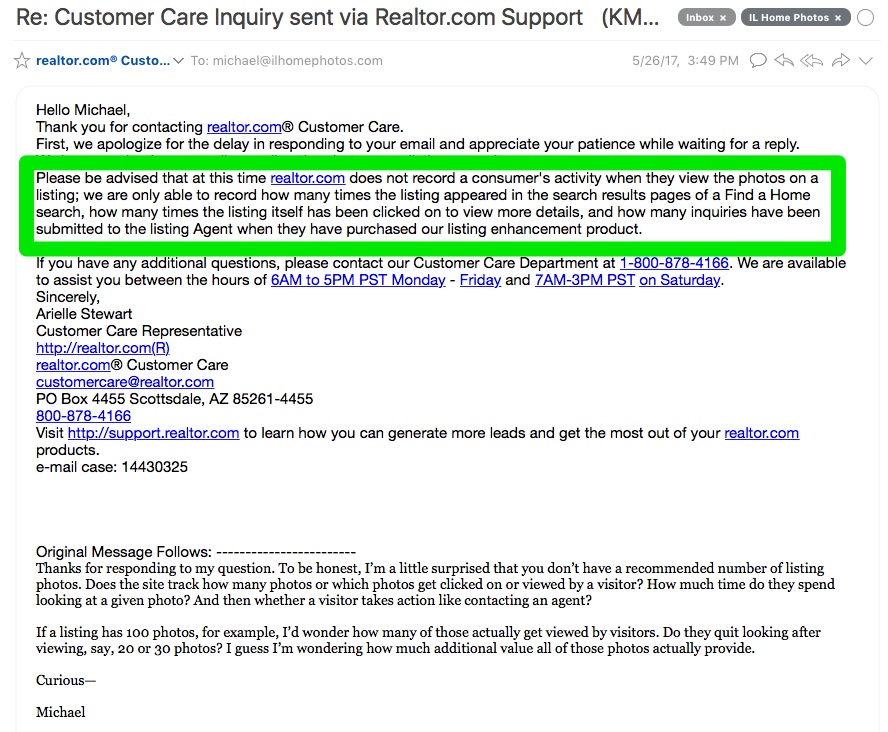 Re: Customer Care Inquiry sent via Realtor.com Support (KM... Inbox × IL Home Photos ×

realtor.com® Custo... To: michael@ilhomephotos.com 5/26/17, 3:49 PM

Hello Michael,
Thank you for contacting realtor.com® Customer Care.
First, we apologize for the delay in responding to your email and appreciate your patience while waiting for a reply.

Please be advised that at this time realtor.com does not record a consumer's activity when they view the photos on a listing; we are only able to record how many times the listing appeared in the search results pages of a Find a Home search, how many times the listing itself has been clicked on to view more details, and how many inquiries have been submitted to the listing Agent when they have purchased our listing enhancement product.

If you have any additional questions, please contact our Customer Care Department at 1-800-878-4166. We are available to assist you between the hours of 6AM to 5PM PST Monday - Friday and 7AM-3PM PST on Saturday.
Sincerely,
Arielle Stewart
Customer Care Representative
http://realtor.com(R)
realtor.com® Customer Care
customercare@realtor.com
PO Box 4455 Scottsdale, AZ 85261-4455
800-878-4166
Visit http://support.realtor.com to learn how you can generate more leads and get the most out of your realtor.com products.
e-mail case: 14430325

Original Message Follows: ------------------------
Thanks for responding to my question. To be honest, I'm a little surprised that you don't have a recommended number of listing photos. Does the site track how many photos or which photos get clicked on or viewed by a visitor? How much time do they spend looking at a given photo? And then whether a visitor takes action like contacting an agent?

If a listing has 100 photos, for example, I'd wonder how many of those actually get viewed by visitors. Do they quit looking after viewing, say, 20 or 30 photos? I guess I'm wondering how much additional value all of those photos actually provide.

Curious—

Michael